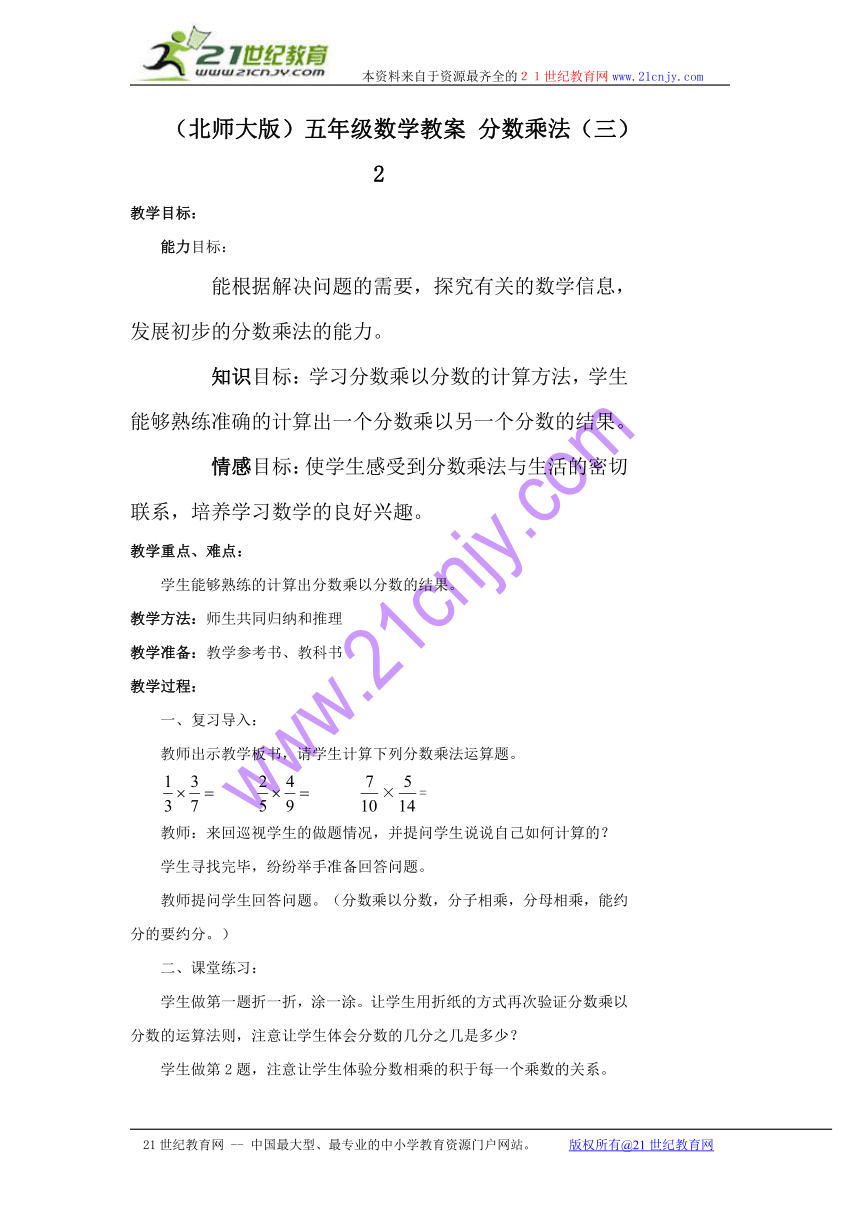 21世纪教育
www.21cnjy.com
本资料来自于资源最齐全的２１世纪教育网www.21cnjy.com

（北师大版）五年级数学教案 分数乘法（三）2

教学目标：

能力目标：

能根据解决问题的需要，探究有关的数学信息，发展初步的分数乘法的能力。

知识目标：学习分数乘以分数的计算方法，学生能够熟练准确的计算出一个分数乘以另一个分数的结果。

情感目标：使学生感受到分数乘法与生活的密切联系，培养学习数学的良好兴趣。

教学重点、难点：

学生能够熟练的计算出分数乘以分数的结果。

教学方法：师生共同归纳和推理

教学准备：教学参考书、教科书

教学过程：

一、复习导入：

教师出示教学板书，请学生计算下列分数乘法运算题。

$\frac{1}{3}\times\frac{3}{7}=$　$\frac{2}{5}\times\frac{4}{9}=$　$\frac{7}{10}\times\frac{5}{14}=$

教师：来回巡视学生的做题情况，并提问学生说说自己如何计算的？

学生寻找完毕，纷纷举手准备回答问题。

教师提问学生回答问题。（分数乘以分数，分子相乘，分母相乘，能约分的要约分。）

二、课堂练习：

学生做第一题折一折，涂一涂。让学生用折纸的方式再次验证分数乘以分数的运算法则，注意让学生体会分数的几分之几是多少？

学生做第２题，注意让学生体验分数相乘的积于每一个乘数的关系。

www.21cnjy.com

21世纪教育网 -- 中国最大型、最专业的中小学教育资源门户网站。　版权所有@21世纪教育网